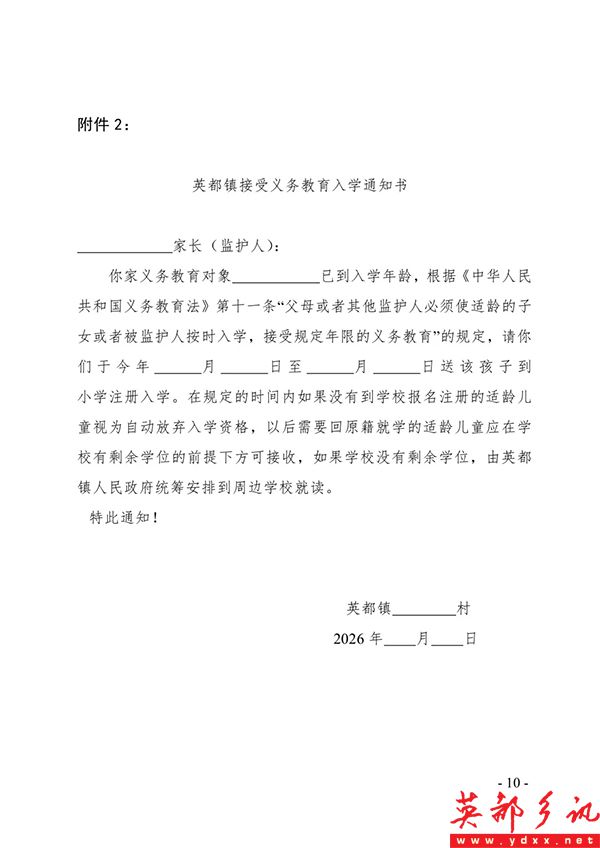 附件2：

英都镇接受义务教育入学通知书

____家长（监护人）：

你家义务教育对象____已到入学年龄，根据《中华人民共和国义务教育法》第十一条“父母或者其他监护人必须使适龄的子女或者被监护人按时入学，接受规定年限的义务教育”的规定，请你们于今年____月____日至____月____日送该孩子到小学注册入学。在规定的时间内如果没有到学校报名注册的适龄儿童视为自动放弃入学资格，以后需要回原籍就学的适龄儿童应在学校有剩余学位的前提下方可接收，如果学校没有剩余学位，由英都镇人民政府统筹安排到周边学校就读。

特此通知！

英都镇____村

2026年____月____日

- 10 -

英都乡讯
www.ydxx.net